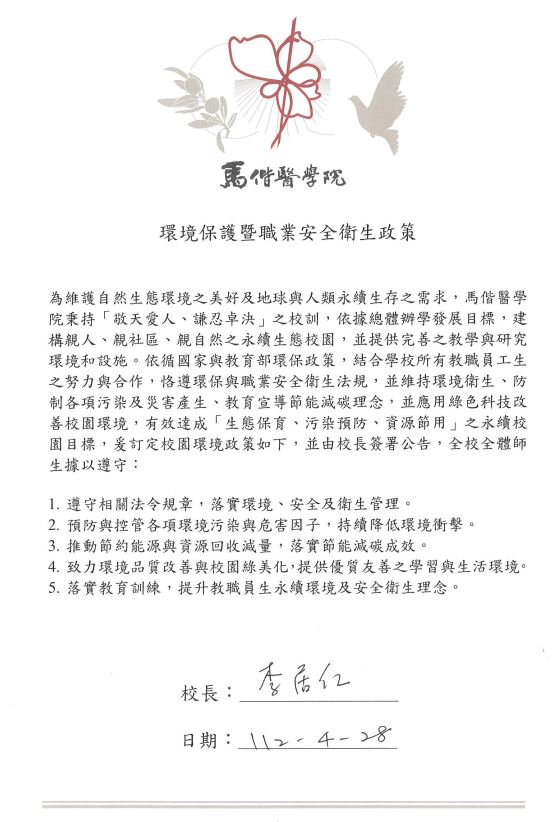 馬偕醫學院

環境保護暨職業安全衛生政策

為維護自然生態環境之美好及地球與人類永續生存之需求，馬偕醫學院秉持「敬天愛人、謙忍卓決」之校訓，依據總體辦學發展目標，建構親人、親社區、親自然之永續生態校園，並提供完善之教學與研究環境和設施。依循國家與教育部環保政策，結合學校所有教職員工生之努力與合作，恪遵環保與職業安全衛生法規，並維持環境衛生、防制各項污染及災害產生、教育宣導節能減碳理念，並應用綠色科技改善校園環境，有效達成「生態保育、污染預防、資源節用」之永續校園目標，爰訂定校園環境政策如下，並由校長簽署公告，全校全體師生據以遵守：

1. 遵守相關法令規章，落實環境、安全及衛生管理。
2. 預防與控管各項環境污染與危害因子，持續降低環境衝擊。
3. 推動節約能源與資源回收減量，落實節能減碳成效。
4. 致力環境品質改善與校園綠美化，提供優質友善之學習與生活環境。
5. 落實教育訓練，提升教職員生永續環境及安全衛生理念。

校長：李居仁

日期：112-4-28